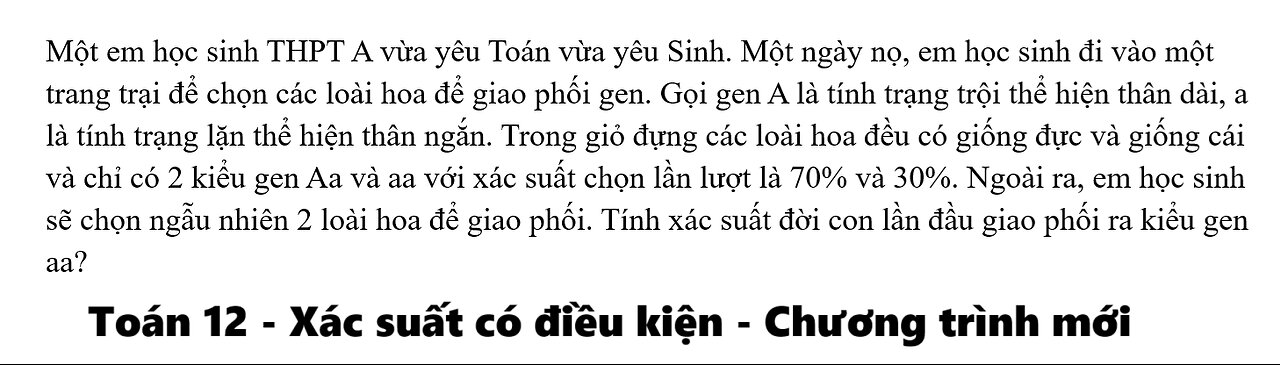 Một em học sinh THPT A vừa yêu Toán vừa yêu Sinh. Một ngày nọ, em học sinh đi vào một trang trại để chọn các loài hoa để giao phối gen. Gọi gen A là tính trạng trội thể hiện thân dài, a là tính trạng lặn thể hiện thân ngắn. Trong giỏ đựng các loài hoa đều có giống đực và giống cái và chỉ có 2 kiểu gen Aa và aa với xác suất chọn lần lượt là 70% và 30%. Ngoài ra, em học sinh sẽ chọn ngẫu nhiên 2 loài hoa để giao phối. Tính xác suất đời con lần đầu giao phối ra kiểu gen aa?

Toán 12 - Xác suất có điều kiện - Chương trình mới